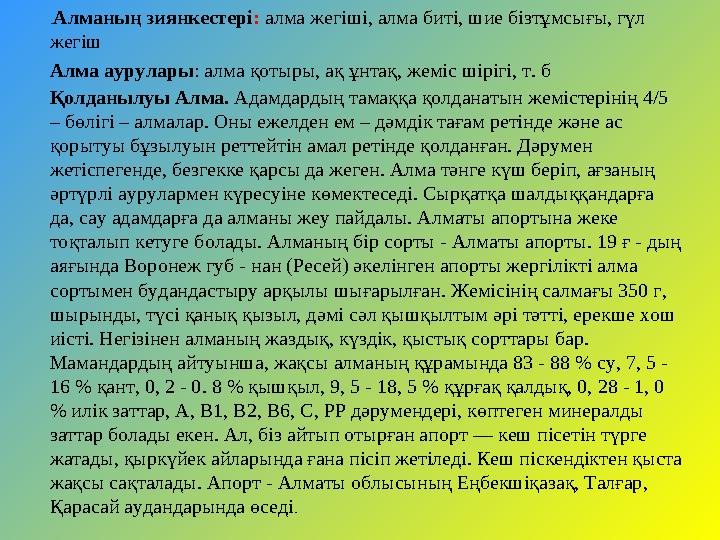 Алманың зиянкестері: алма жегіші, алма биті, шие бізтұмсығы, гүл жегіш

Алма аурулары: алма қотыры, ақ ұнтақ, жеміс шірігі, т. б

Қолданылуы Алма. Адамдардың тамаққа қолданатын жемістерінің 4/5 – бөлігі – алмалар. Оны ежелден ем – дәмдік тағам ретінде және ас қорытуы бұзылуын реттейтін амал ретінде қолданған. Дәрумен жетіспегенде, безгекке қарсы да жеген. Алма тәнге күш беріп, ағзаның әртүрлі аурулармен күресуіне көмектеседі. Сырқатқа шалдыққандарға да, сау адамдарға да алманы жеу пайдалы. Алматы апортына жеке тоқталып кетуге болады. Алманың бір сорты - Алматы апорты. 19 ғ - дың аяғында Воронеж губ - нан (Ресей) әкелінген апорты жергілікті алма сортымен будандастыру арқылы шығарылған. Жемісінің салмағы 350 г, шырынды, түсі қанық қызыл, дәмі сәл қышқылтым әрі тәтті, ерекше хош иісті. Негізінен алманың жаздық, күздік, қыстық сорттары бар. Мамандардың айтуынша, жақсы алманың құрамында 83 - 88 % су, 7, 5 - 16 % қант, 0, 2 - 0. 8 % қышқыл, 9, 5 - 18, 5 % құрғақ қалдық, 0, 28 - 1, 0 % илік заттар, А, В1, В2, В6, С, РР дәрумендері, көптеген минералды заттар болады екен. Ал, біз айтып отырған апорт — кеш пісетін түрге жатады, қыркүйек айларында ғана пісіп жетіледі. Кеш піскендіктен қыста жақсы сақталады. Апорт - Алматы облысының Еңбекшіқазақ, Талғар, Қарасай аудандарында өседі.